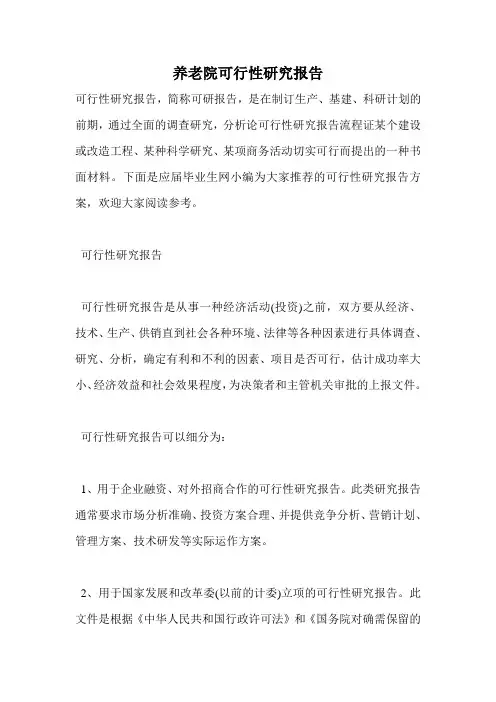 养老院可行性研究报告

可行性研究报告，简称可研报告，是在制订生产、基建、科研计划的前期，通过全面的调查研究，分析论可行性研究报告流程证某个建设或改造工程、某种科学研究、某项商务活动切实可行而提出的一种书面材料。下面是应届毕业生网小编为大家推荐的可行性研究报告方案，欢迎大家阅读参考。

可行性研究报告

可行性研究报告是从事一种经济活动(投资)之前，双方要从经济、技术、生产、供销直到社会各种环境、法律等各种因素进行具体调查、研究、分析，确定有利和不利的因素、项目是否可行，估计成功率大小、经济效益和社会效果程度，为决策者和主管机关审批的上报文件。

可行性研究报告可以细分为：

1、用于企业融资、对外招商合作的可行性研究报告。此类研究报告通常要求市场分析准确、投资方案合理、并提供竞争分析、营销计划、管理方案、技术研发等实际运作方案。

2、用于国家发展和改革委(以前的计委)立项的可行性研究报告。此文件是根据《中华人民共和国行政许可法》和《国务院对确需保留的